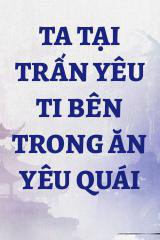 TA TẠI TRẤN YÊU TI BÊN TRONG ĂN YÊU QUÁI